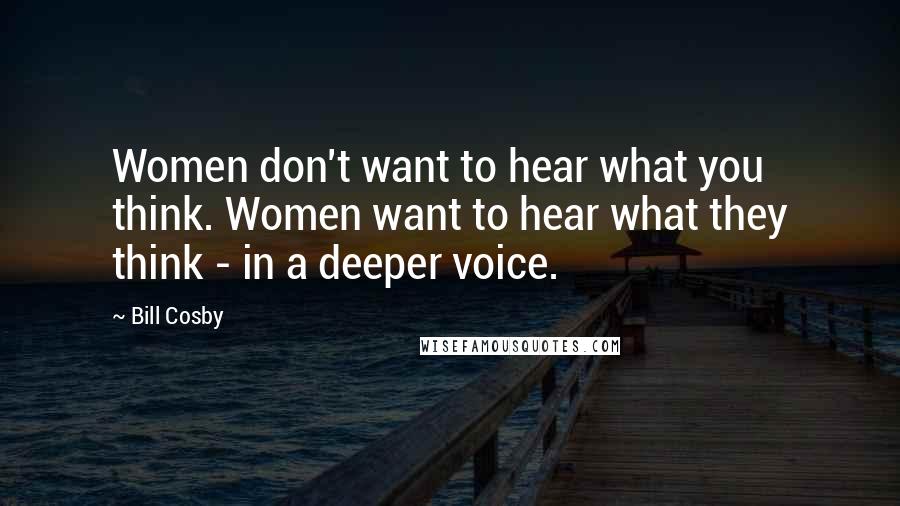 Women don't want to hear what you think. Women want to hear what they think - in a deeper voice.

~ Bill Cosby

WISEFAMOUSQUOTES.COM